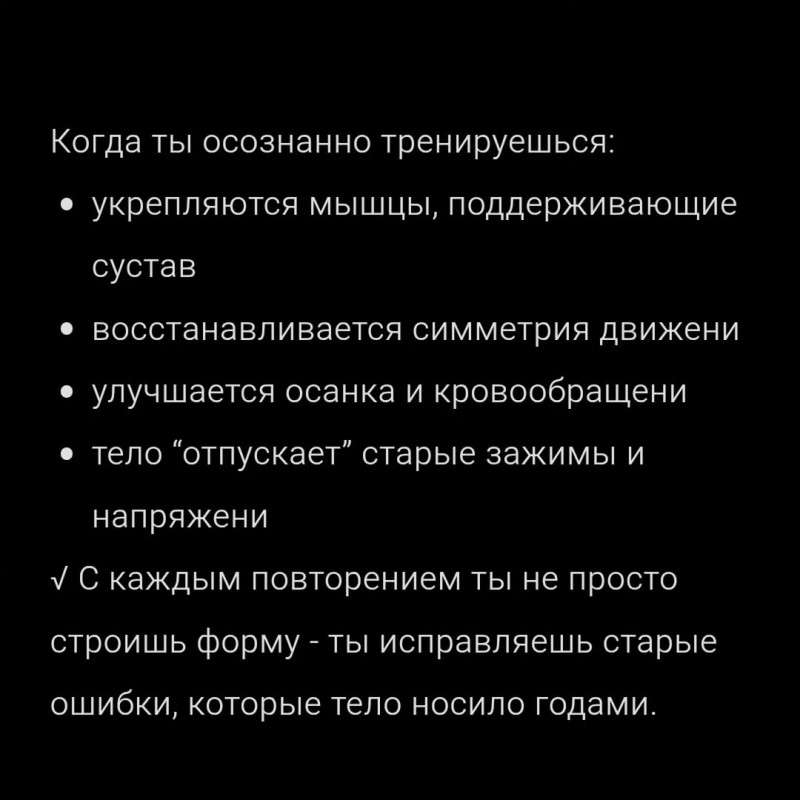 Когда ты осознанно тренируешься:

• укрепляются мышцы, поддерживающие сустав
• восстанавливается симметрия движени
• улучшается осанка и кровообращени
• тело "отпускает" старые зажимы и напряжени

√ С каждым повторением ты не просто строишь форму - ты исправляешь старые ошибки, которые тело носило годами.